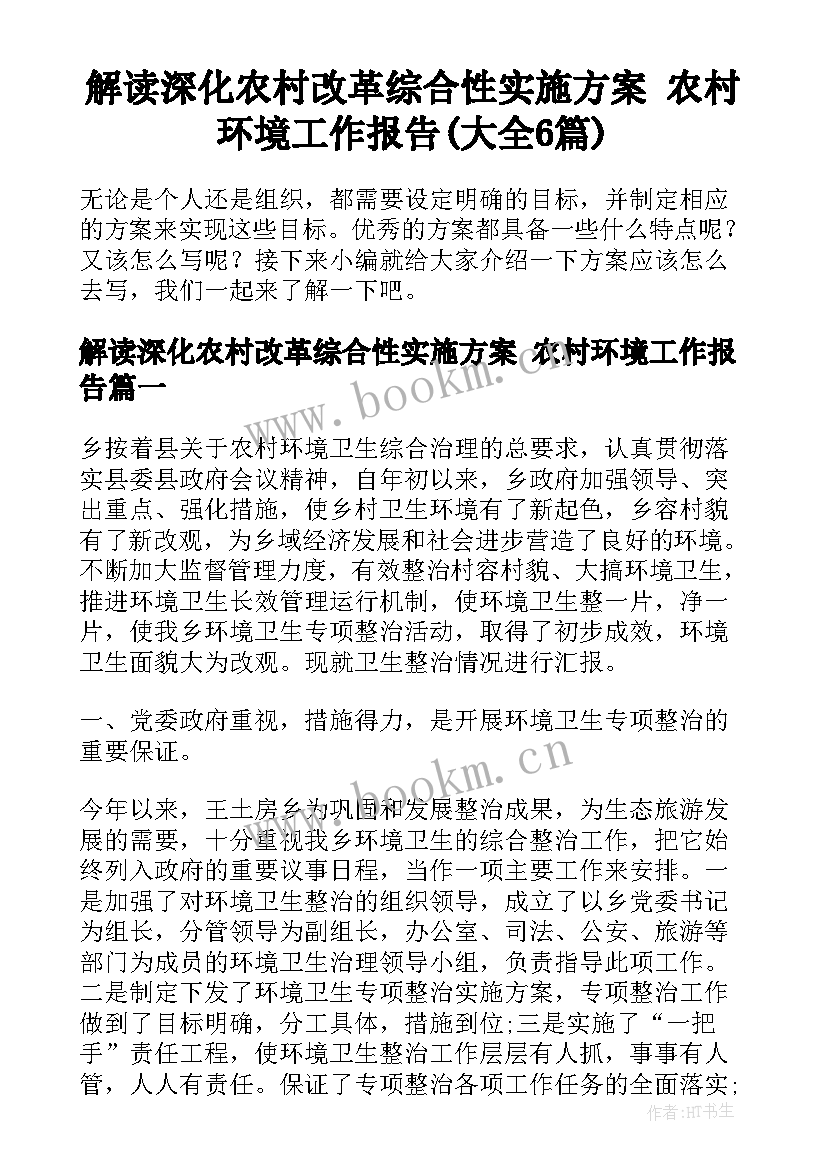 解读深化农村改革综合性实施方案 农村环境工作报告(大全6篇)

无论是个人还是组织，都需要设定明确的目标，并制定相应的方案来实现这些目标。优秀的方案都具备一些什么特点呢？又该怎么写呢？接下来小编就给大家介绍一下方案应该怎么去写，我们一起来了解一下吧。

解读深化农村改革综合性实施方案 农村环境工作报告篇一

www.bookm.cn

乡按着县关于农村环境卫生综合治理的总要求，认真贯彻落实县委县政府会议精神，自年初以来，乡政府加强领导、突出重点、强化措施，使乡村卫生环境有了新起色，乡容村貌有了新改观，为乡域经济发展和社会进步营造了良好的环境。不断加大监督管理力度，有效整治村容村貌、大搞环境卫生，推进环境卫生长效管理运行机制，使环境卫生整一片，净一片，使我乡环境卫生专项整治活动，取得了初步成效，环境卫生面貌大为改观。现就卫生整治情况进行汇报。

一、党委政府重视，措施得力，是开展环境卫生专项整治的重要保证。

www.bookm.cn

今年以来，王土房乡为巩固和发展整治成果，为生态旅游发展的需要，十分重视我乡环境卫生的综合整治工作，把它始终列入政府的重要议事日程，当作一项主要工作来安排。一是加强了对环境卫生整治的组织领导，成立了以乡党委书记为组长，分管领导为副组长，办公室、司法、公安、旅游等部门为成员的环境卫生治理领导小组，负责指导此项工作。二是制定下发了环境卫生专项整治实施方案，专项整治工作做到了目标明确，分工具体，措施到位;三是实施了“一把手”责任工程，使环境卫生整治工作层层有人抓，事事有人管，人人有责任。保证了专项整治各项工作任务的全面落实;

作者:HT书生